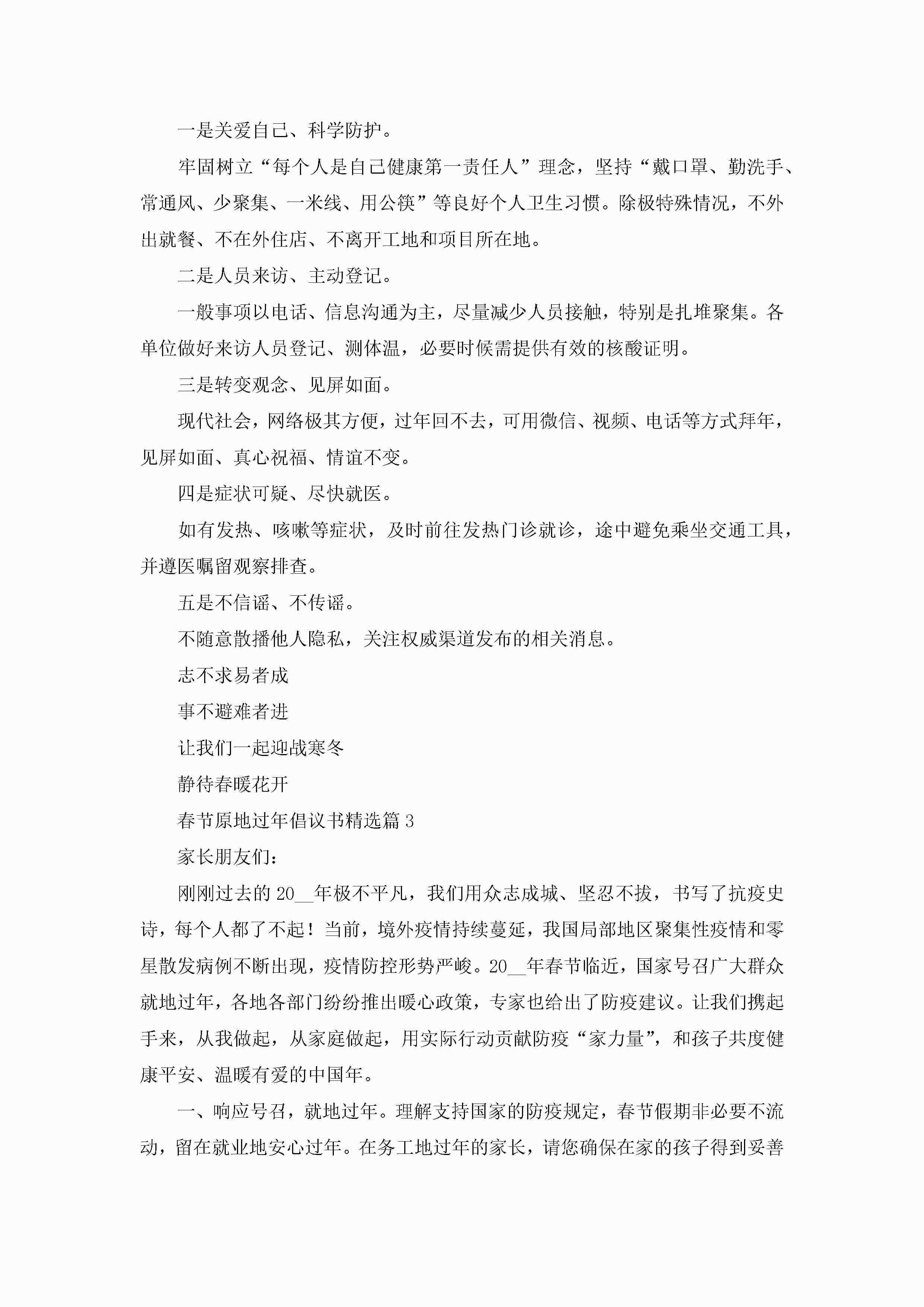 一是关爱自己、科学防护。

牢固树立“每个人是自己健康第一责任人”理念，坚持“戴口罩、勤洗手、常通风、少聚集、一米线、用公筷”等良好个人卫生习惯。除极特殊情况，不外出就餐、不在外住店、不离开工地和项目所在地。

二是人员来访、主动登记。

一般事项以电话、信息沟通为主，尽量减少人员接触，特别是扎堆聚集。各单位做好来访人员登记、测体温，必要时候需提供有效的核酸证明。

三是转变观念、见屏如面。

现代社会，网络极其方便，过年回不去，可用微信、视频、电话等方式拜年，见屏如面、真心祝福、情谊不变。

四是症状可疑、尽快就医。

如有发热、咳嗽等症状，及时前往发热门诊就诊，途中避免乘坐交通工具，并遵医嘱留观察排查。

五是不信谣、不传谣。

不随意散播他人隐私，关注权威渠道发布的相关消息。

志不求易者成

事不避难者进

让我们一起迎战寒冬

静待春暖花开

春节原地过年倡议书精选篇3

家长朋友们：

刚刚过去的20__年极不平凡，我们用众志成城、坚忍不拔，书写了抗疫史诗，每个人都了不起！当前，境外疫情持续蔓延，我国局部地区聚集性疫情和零星散发病例不断出现，疫情防控形势严峻。20__年春节临近，国家号召广大群众就地过年，各地各部门纷纷推出暖心政策，专家也给出了防疫建议。让我们携起手来，从我做起，从家庭做起，用实际行动贡献防疫“家力量”，和孩子共度健康平安、温暖有爱的中国年。

一、响应号召，就地过年。理解支持国家的防疫规定，春节假期非必要不流动，留在就业地安心过年。在务工地过年的家长，请您确保在家的孩子得到妥善